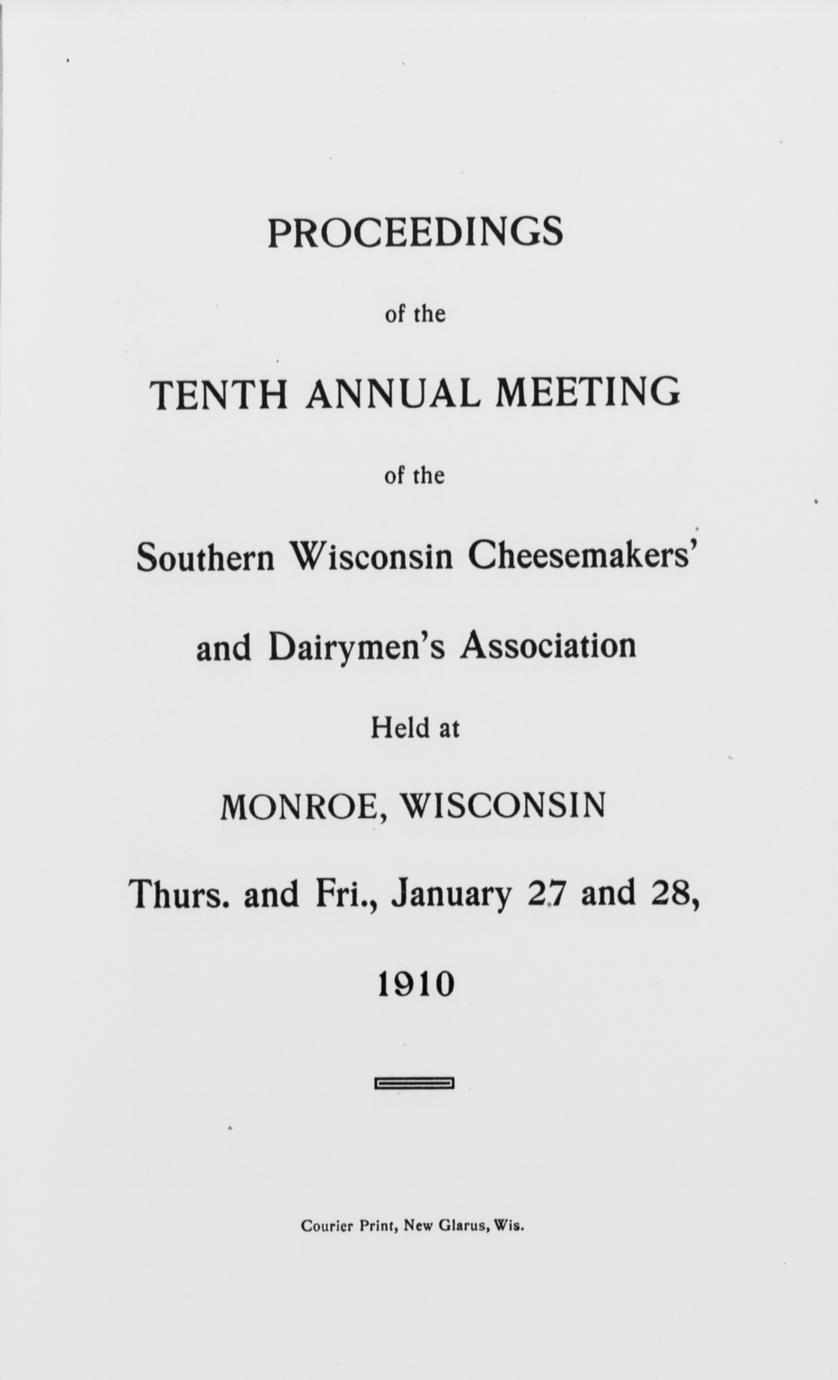 PROCEEDINGS

of the

TENTH ANNUAL MEETING

of the

Southern Wisconsin Cheesemakers' and Dairymen's Association

Held at

MONROE, WISCONSIN

Thurs. and Fri., January 27 and 28, 1910

Courier Print, New Glarus, Wis.